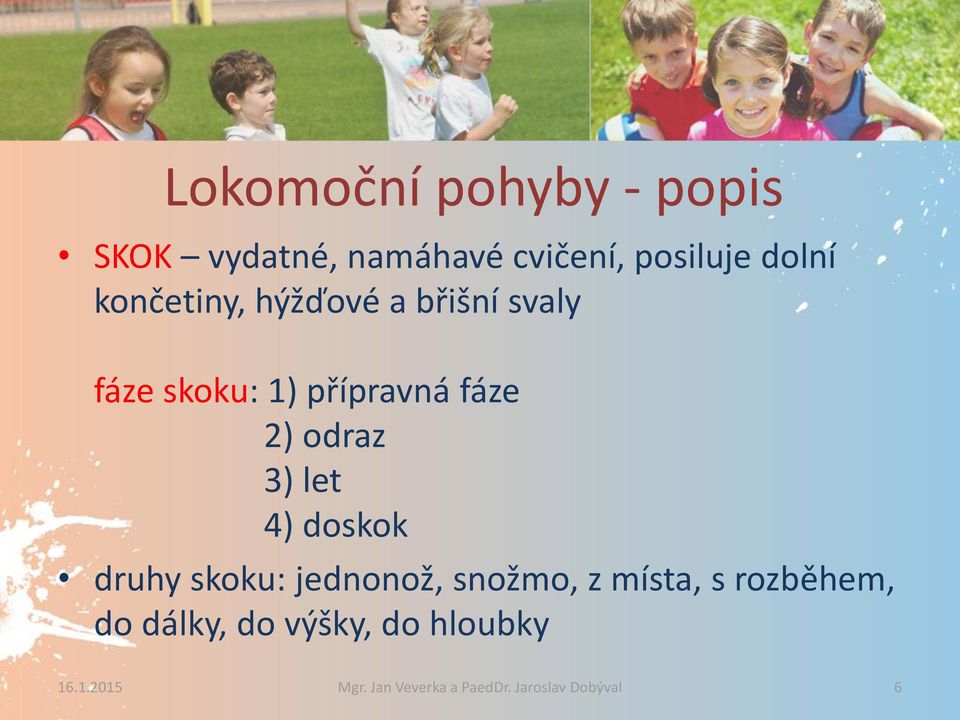 Lokomoční pohyby - popis

• SKOK – vydatné, namáhavé cvičení, posiluje dolní končetiny, hýžďové a břišní svaly

fáze skoku: 1) přípravná fáze
2) odraz
3) let
4) doskok

• druhy skoku: jednonož, snožmo, z místa, s rozběhem, do dálky, do výšky, do hloubky

16.1.2015 Mgr. Jan Veverka a PaedDr. Jaroslav Dobýval 6